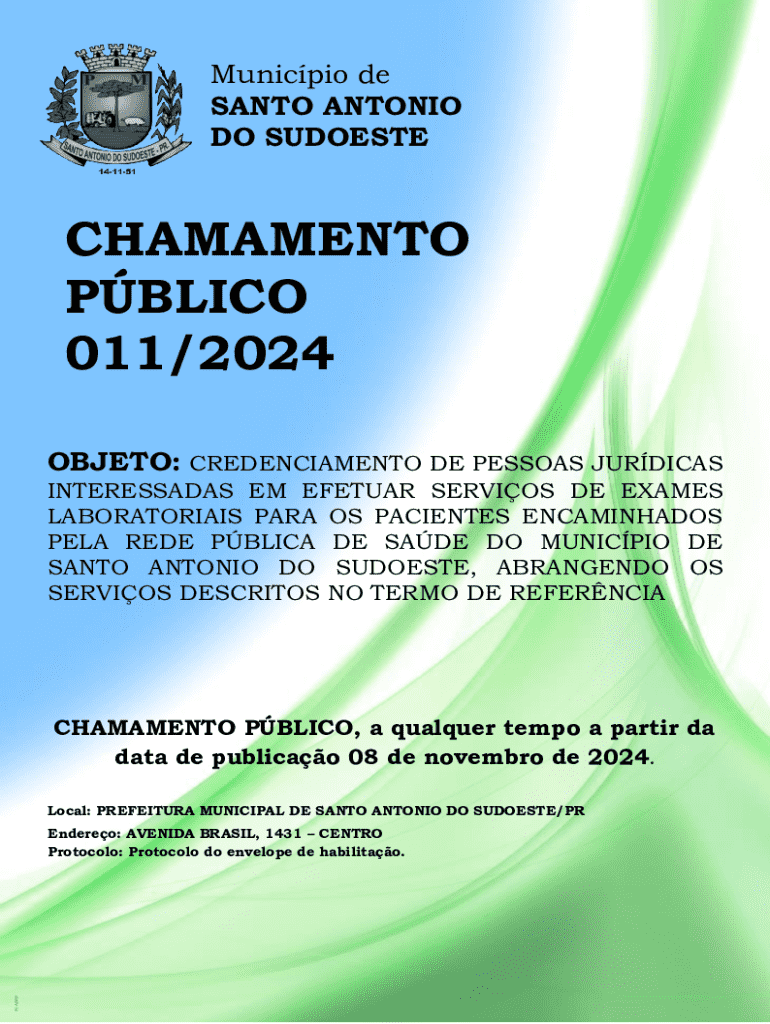 P M

SANTO ANTONIO DO SUDOESTE - PR

14-11-51

Município de
SANTO ANTONIO
DO SUDOESTE

CHAMAMENTO PÚBLICO 011/2024

OBJETO: CREDENCIAMENTO DE PESSOAS JURÍDICAS INTERESSADAS EM EFETUAR SERVIÇOS DE EXAMES LABORATORIAIS PARA OS PACIENTES ENCAMINHADOS PELA REDE PÚBLICA DE SAÚDE DO MUNICÍPIO DE SANTO ANTONIO DO SUDOESTE, ABRANGENDO OS SERVIÇOS DESCRITOS NO TERMO DE REFERÊNCIA

CHAMAMENTO PÚBLICO, a qualquer tempo a partir da data de publicação 08 de novembro de 2024.

Local: PREFEITURA MUNICIPAL DE SANTO ANTONIO DO SUDOESTE/PR
Endereço: AVENIDA BRASIL, 1431 – CENTRO
Protocolo: Protocolo do envelope de habilitação.